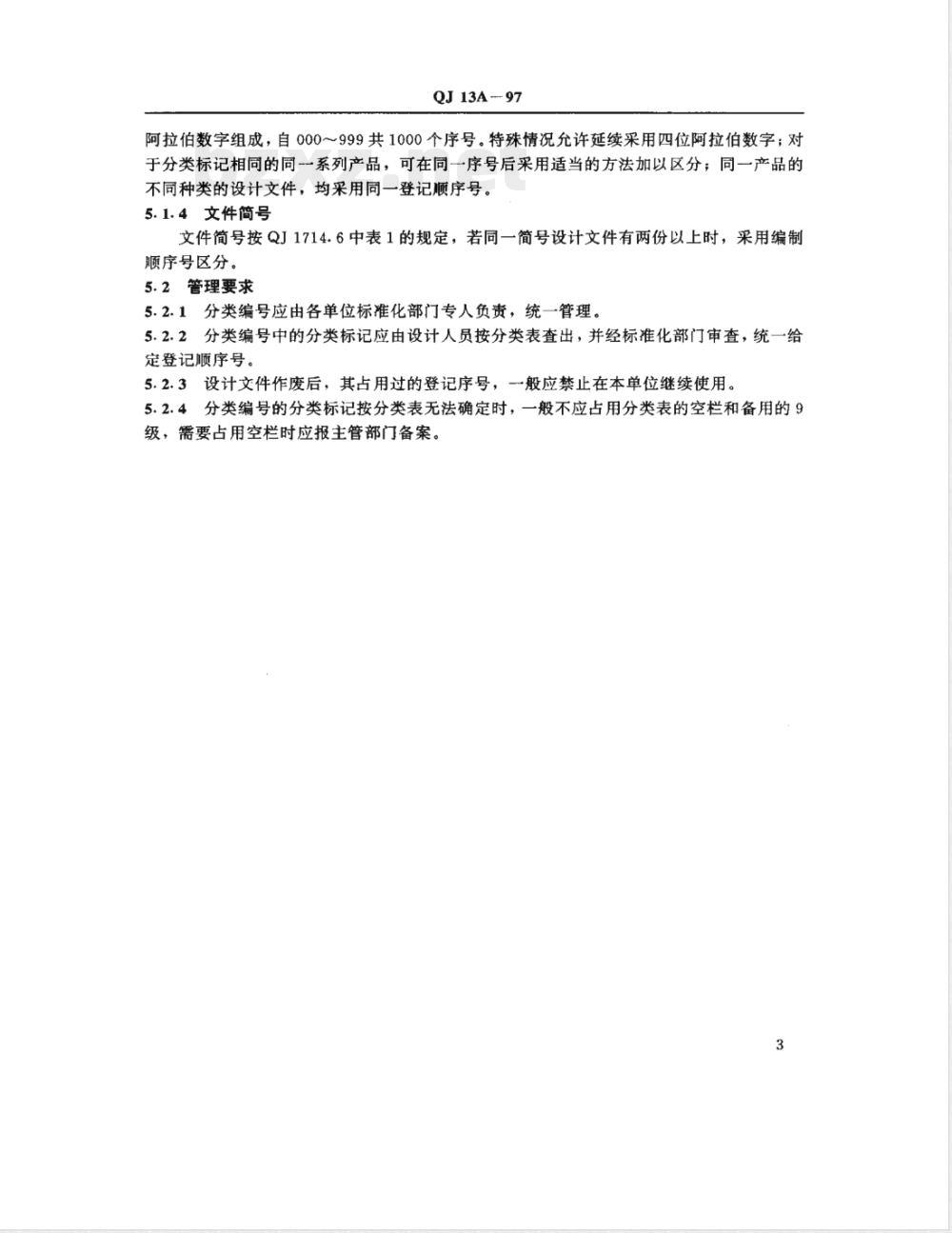 QJ 13A－97

阿拉伯数字组成，自 000～999 共 1000 个序号。特殊情况允许延续采用四位阿拉伯数字；对于分类标记相同的同一系列产品，可在同一序号后采用适当的方法加以区分；同一产品的不同种类的设计文件，均采用同一登记顺序号。

5.1.4 文件简号

文件简号按 QJ 1714.6 中表 1 的规定，若同一简号设计文件有两份以上时，采用编制顺序号区分。

5.2 管理要求

5.2.1 分类编号应由各单位标准化部门专人负责，统一管理。

5.2.2 分类编号中的分类标记应由设计人员按分类表查出，并经标准化部门审查，统一给定登记顺序号。

5.2.3 设计文件作废后，其占用过的登记序号，一般应禁止在本单位继续使用。

5.2.4 分类编号的分类标记按分类表无法确定时，一般不应占用分类表的空栏和备用的 9 级，需要占用空栏时应报主管部门备案。

3